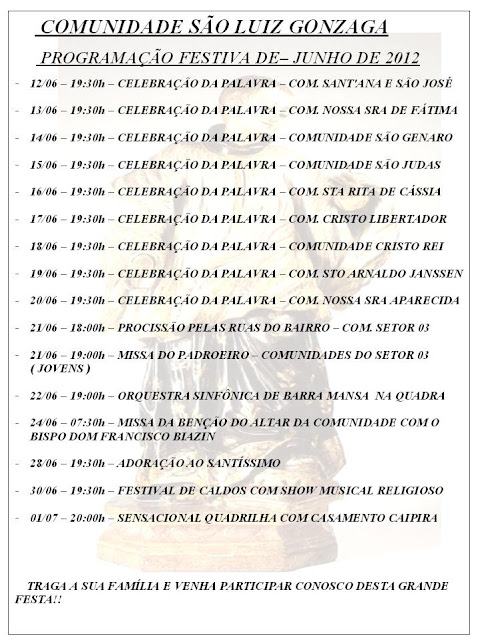 COMUNIDADE SÃO LUIZ GONZAGA

PROGRAMAÇÃO FESTIVA DE– JUNHO DE 2012

- 12/06 – 19:30h – CELEBRAÇÃO DA PALAVRA – COM. SANT'ANA E SÃO JOSÉ
- 13/06 – 19:30h – CELEBRAÇÃO DA PALAVRA – COM. NOSSA SRA DE FÁTIMA
- 14/06 – 19:30h – CELEBRAÇÃO DA PALAVRA – COMUNIDADE SÃO GENARO
- 15/06 – 19:30h – CELEBRAÇÃO DA PALAVRA – COMUNIDADE SÃO JUDAS
- 16/06 – 19:30h – CELEBRAÇÃO DA PALAVRA – COM. STA RITA DE CÁSSIA
- 17/06 – 19:30h – CELEBRAÇÃO DA PALAVRA – COM. CRISTO LIBERTADOR
- 18/06 – 19:30h – CELEBRAÇÃO DA PALAVRA – COMUNIDADE CRISTO REI
- 19/06 – 19:30h – CELEBRAÇÃO DA PALAVRA – COM. STO ARNALDO JANSSEN
- 20/06 – 19:30h – CELEBRAÇÃO DA PALAVRA – COM. NOSSA SRA APARECIDA
- 21/06 – 18:00h – PROCISSÃO PELAS RUAS DO BAIRRO – COM. SETOR 03
- 21/06 – 19:00h – MISSA DO PADROEIRO – COMUNIDADES DO SETOR 03 ( JOVENS )
- 22/06 – 19:00h – ORQUESTRA SINFÔNICA DE BARRA MANSA NA QUADRA
- 24/06 – 07:30h – MISSA DA BENÇÃO DO ALTAR DA COMUNIDADE COM O BISPO DOM FRANCISCO BIAZIN
- 28/06 – 19:30h – ADORAÇÃO AO SANTÍSSIMO
- 30/06 – 19:30h – FESTIVAL DE CALDOS COM SHOW MUSICAL RELIGIOSO
- 01/07 – 20:00h – SENSACIONAL QUADRILHA COM CASAMENTO CAIPIRA

TRAGA A SUA FAMÍLIA E VENHA PARTICIPAR CONOSCO DESTA GRANDE FESTA!!